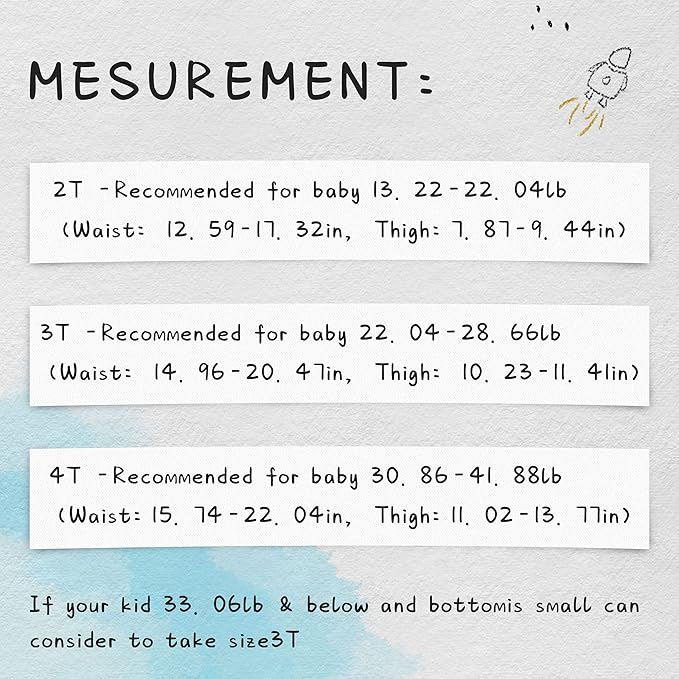 MESUREMENT:

2T -Recommended for baby 13. 22-22. 04lb (Waist: 12. 59-17. 32in, Thigh: 7. 87-9. 44in)

3T -Recommended for baby 22. 04-28. 66lb (Waist: 14. 96-20. 47in, Thigh: 10. 23-11. 41in)

4T -Recommended for baby 30. 86-41. 88lb (Waist: 15. 74-22. 04in, Thigh: 11. 02-13. 77in)

If your kid 33. 06lb & below and bottomis small can consider to take size3T